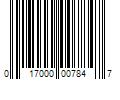 0 17000 00784 7